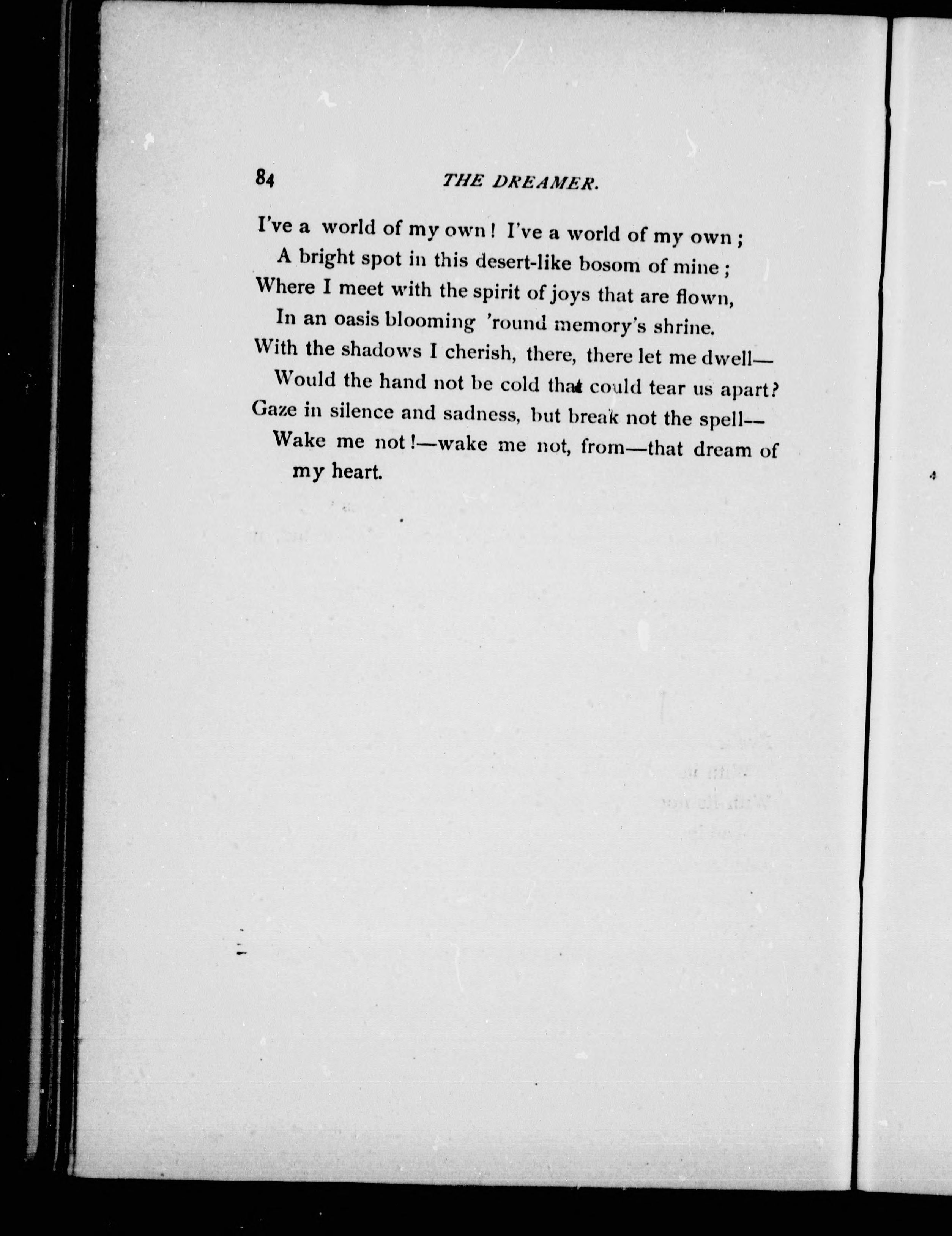 84 THE DREAMER.

I've a world of my own! I've a world of my own;
A bright spot in this desert-like bosom of mine;
Where I meet with the spirit of joys that are flown,
In an oasis blooming 'round memory's shrine.
With the shadows I cherish, there, there let me dwell—
Would the hand not be cold that could tear us apart?
Gaze in silence and sadness, but break not the spell—
Wake me not!—wake me not, from—that dream of my heart.